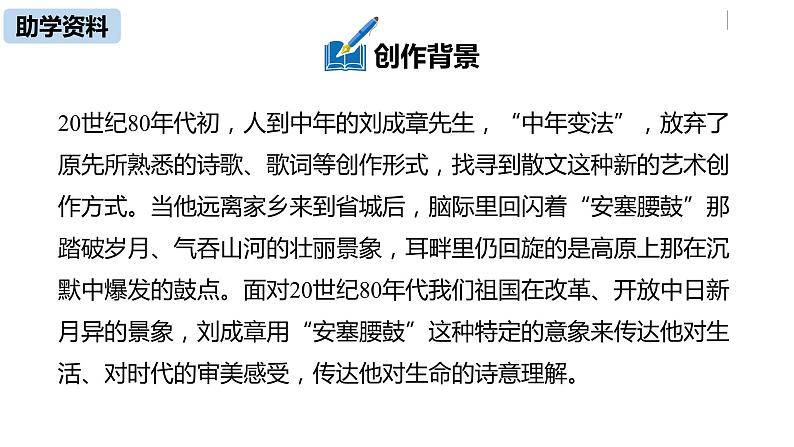 助学资料

创作背景

20世纪80年代初，人到中年的刘成章先生，“中年变法”，放弃了原先所熟悉的诗歌、歌词等创作形式，找寻到散文这种新的艺术创作方式。当他远离家乡来到省城后，脑际里回闪着“安塞腰鼓”那踏破岁月、气吞山河的壮丽景象，耳畔里仍回旋的是高原上那在沉默中爆发的鼓点。面对20世纪80年代我们祖国在改革、开放中日新月异的景象，刘成章用“安塞腰鼓”这种特定的意象来传达他对生活、对时代的审美感受，传达他对生命的诗意理解。